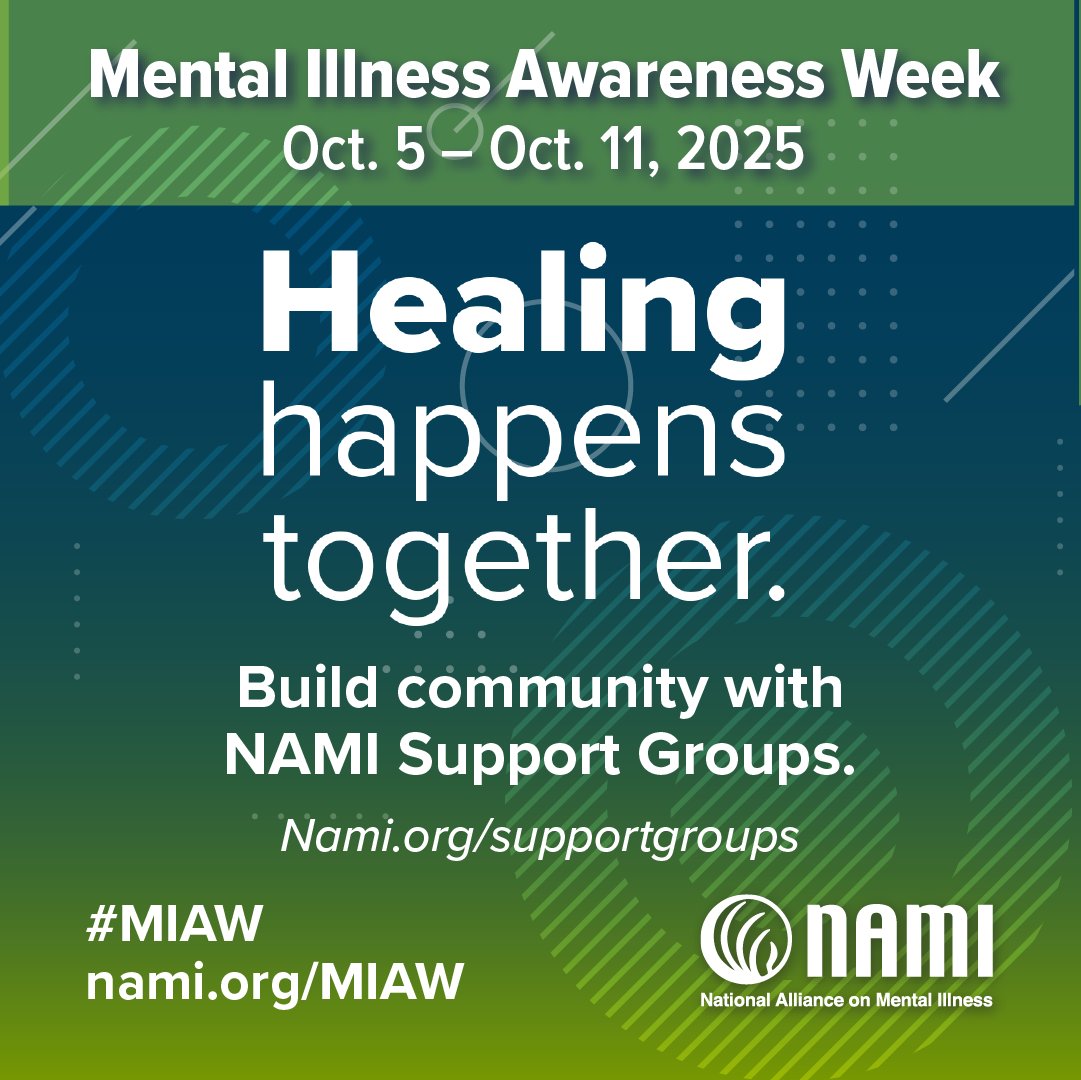 Mental Illness Awareness Week
Oct. 5 – Oct. 11, 2025

Healing happens together.

Build community with NAMI Support Groups.

Nami.org/supportgroups

#MIAW
nami.org/MIAW

NAMI
National Alliance on Mental Illness